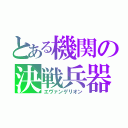 とある機関の決戦兵器
エヴァンゲリオン